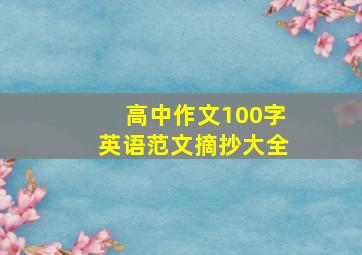 高中作文100字
英语范文摘抄大全